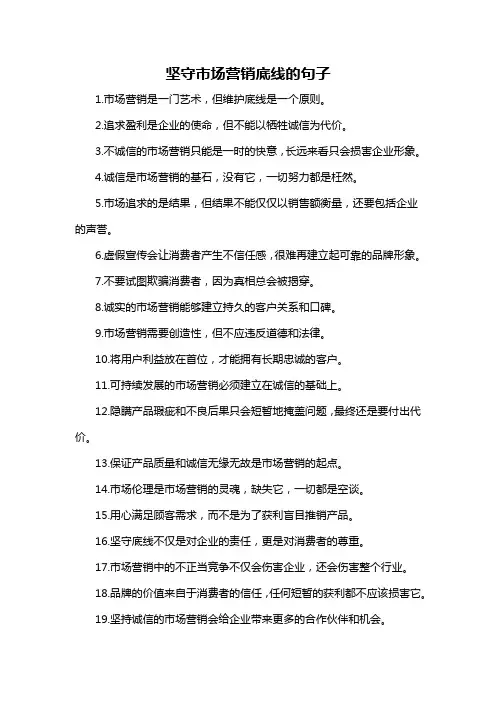 坚守市场营销底线的句子

1.市场营销是一门艺术，但维护底线是一个原则。

2.追求盈利是企业的使命，但不能以牺牲诚信为代价。

3.不诚信的市场营销只能是一时的快意，长远来看只会损害企业形象。

4.诚信是市场营销的基石，没有它，一切努力都是枉然。

5.市场追求的是结果，但结果不能仅仅以销售额衡量，还要包括企业的声誉。

6.虚假宣传会让消费者产生不信任感，很难再建立起可靠的品牌形象。

7.不要试图欺骗消费者，因为真相总会被揭穿。

8.诚实的市场营销能够建立持久的客户关系和口碑。

9.市场营销需要创造性，但不应违反道德和法律。

10.将用户利益放在首位，才能拥有长期忠诚的客户。

11.可持续发展的市场营销必须建立在诚信的基础上。

12.隐瞒产品瑕疵和不良后果只会短暂地掩盖问题，最终还是要付出代价。

13.保证产品质量和诚信无缘无故是市场营销的起点。

14.市场伦理是市场营销的灵魂，缺失它，一切都是空谈。

15.用心满足顾客需求，而不是为了获利盲目推销产品。

16.坚守底线不仅是对企业的责任，更是对消费者的尊重。

17.市场营销中的不正当竞争不仅会伤害企业，还会伤害整个行业。

18.品牌的价值来自于消费者的信任，任何短暂的获利都不应该损害它。

19.坚持诚信的市场营销会给企业带来更多的合作伙伴和机会。